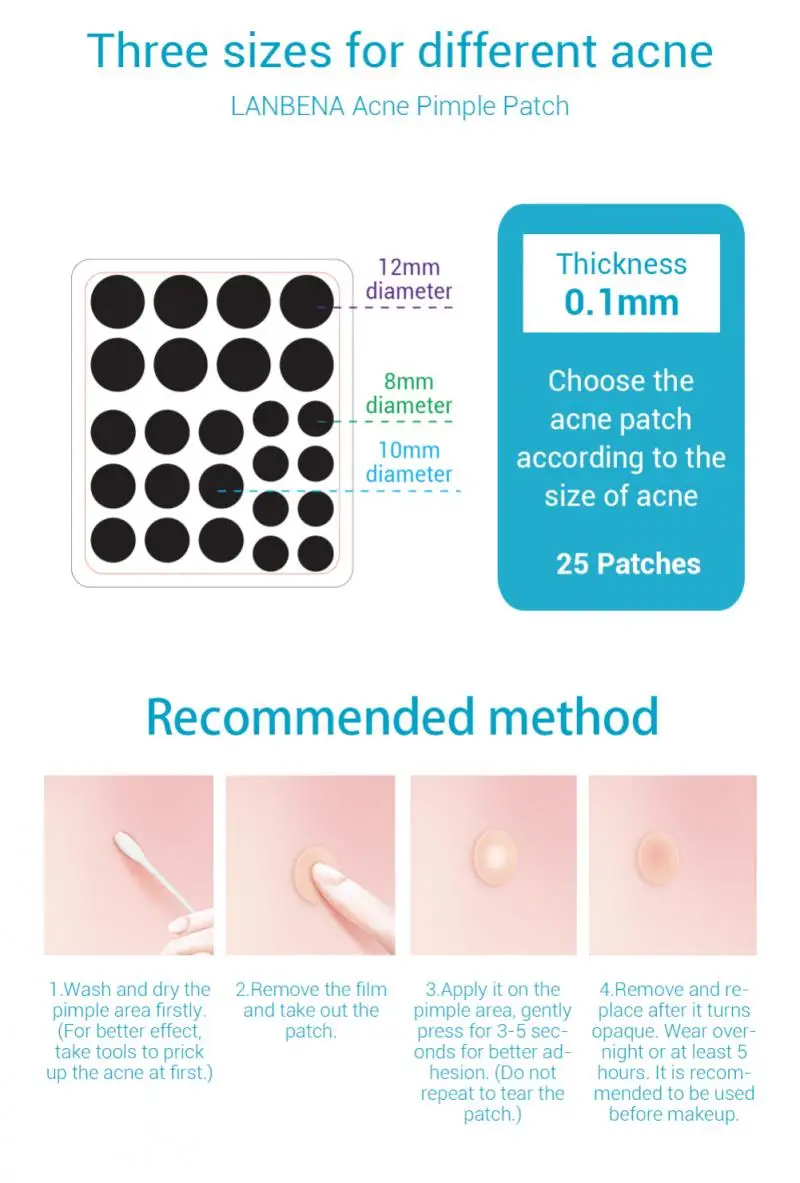 Three sizes for different acne

LANBENA Acne Pimple Patch

12mm
diameter

8mm
diameter

10mm
diameter

Thickness
0.1mm

Choose the acne patch according to the size of acne

25 Patches

Recommended method

1.Wash and dry the pimple area firstly. (For better effect, take tools to prick up the acne at first.)

2.Remove the film and take out the patch.

3.Apply it on the pimple area, gently press for 3-5 seconds for better adhesion. (Do not repeat to tear the patch.)

4.Remove and replace after it turns opaque. Wear overnight or at least 5 hours. It is recommended to be used before makeup.